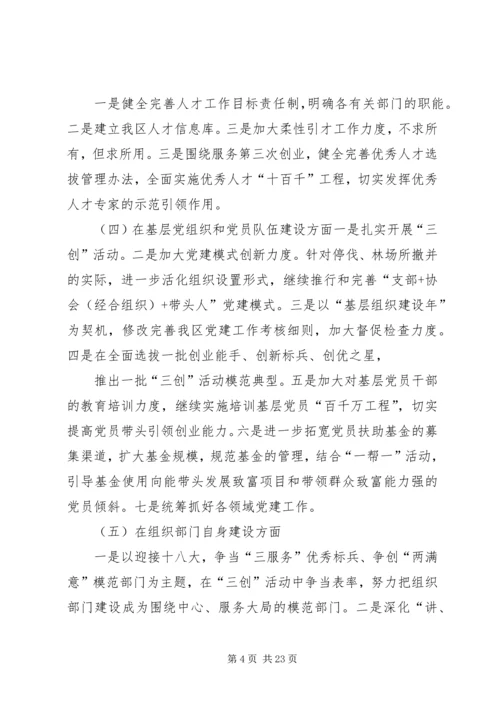 一是健全完善人才工作目标责任制，明确各有关部门的职能。二是建立我区人才信息库。三是加大柔性引才工作力度，不求所有，但求所用。三是围绕服务第三次创业，健全完善优秀人才选拔管理办法，全面实施优秀人才“十百千”工程，切实发挥优秀人才专家的示范引领作用。

（四）在基层党组织和党员队伍建设方面一是扎实开展“三创”活动。二是加大党建模式创新力度。针对停伐、林场所撤并的实际，进一步活化组织设置形式，继续推行和完善“支部+协会（经合组织）+带头人”党建模式。三是以“基层组织建设年”为契机，修改完善我区党建工作考核细则，加大督促检查力度。四是在全面选拔一批创业能手、创新标兵、创优之星，

推出一批“三创”活动模范典型。五是加大对基层党员干部的教育培训力度，继续实施培训基层党员“百千万工程”，切实提高党员带头引领创业能力。六是进一步拓宽党员扶助基金的募集渠道，扩大基金规模，规范基金的管理，结合“一帮一”活动，引导基金使用向能带头发展致富项目和带领群众致富能力强的党员倾斜。七是统筹抓好各领域党建工作。

（五）在组织部门自身建设方面

一是以迎接十八大，争当“三服务”优秀标兵、争创“两满意”模范部门为主题，在“三创”活动中争当表率，努力把组织部门建设成为围绕中心、服务大局的模范部门。二是深化“讲、

第 4 页 共 23 页